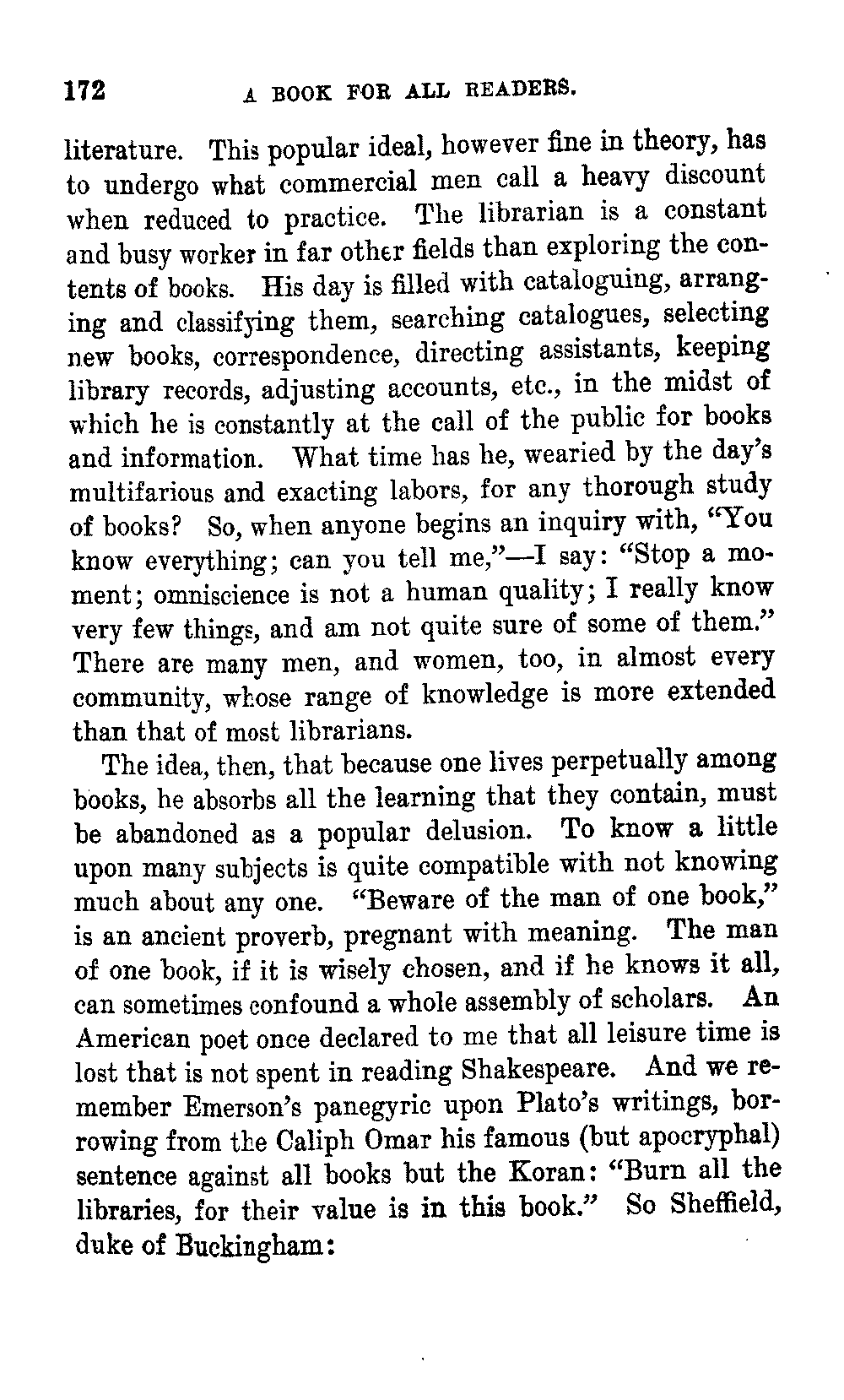 172 A BOOK FOR ALL READERS.

literature. This popular ideal, however fine in theory, has to undergo what commercial men call a heavy discount when reduced to practice. The librarian is a constant and busy worker in far other fields than exploring the contents of books. His day is filled with cataloguing, arranging and classifying them, searching catalogues, selecting new books, correspondence, directing assistants, keeping library records, adjusting accounts, etc., in the midst of which he is constantly at the call of the public for books and information. What time has he, wearied by the day's multifarious and exacting labors, for any thorough study of books? So, when anyone begins an inquiry with, "You know everything; can you tell me,"—I say: "Stop a moment; omniscience is not a human quality; I really know very few things, and am not quite sure of some of them." There are many men, and women, too, in almost every community, whose range of knowledge is more extended than that of most librarians.

The idea, then, that because one lives perpetually among books, he absorbs all the learning that they contain, must be abandoned as a popular delusion. To know a little upon many subjects is quite compatible with not knowing much about any one. "Beware of the man of one book," is an ancient proverb, pregnant with meaning. The man of one book, if it is wisely chosen, and if he knows it all, can sometimes confound a whole assembly of scholars. An American poet once declared to me that all leisure time is lost that is not spent in reading Shakespeare. And we remember Emerson's panegyric upon Plato's writings, borrowing from the Caliph Omar his famous (but apocryphal) sentence against all books but the Koran: "Burn all the libraries, for their value is in this book." So Sheffield, duke of Buckingham: